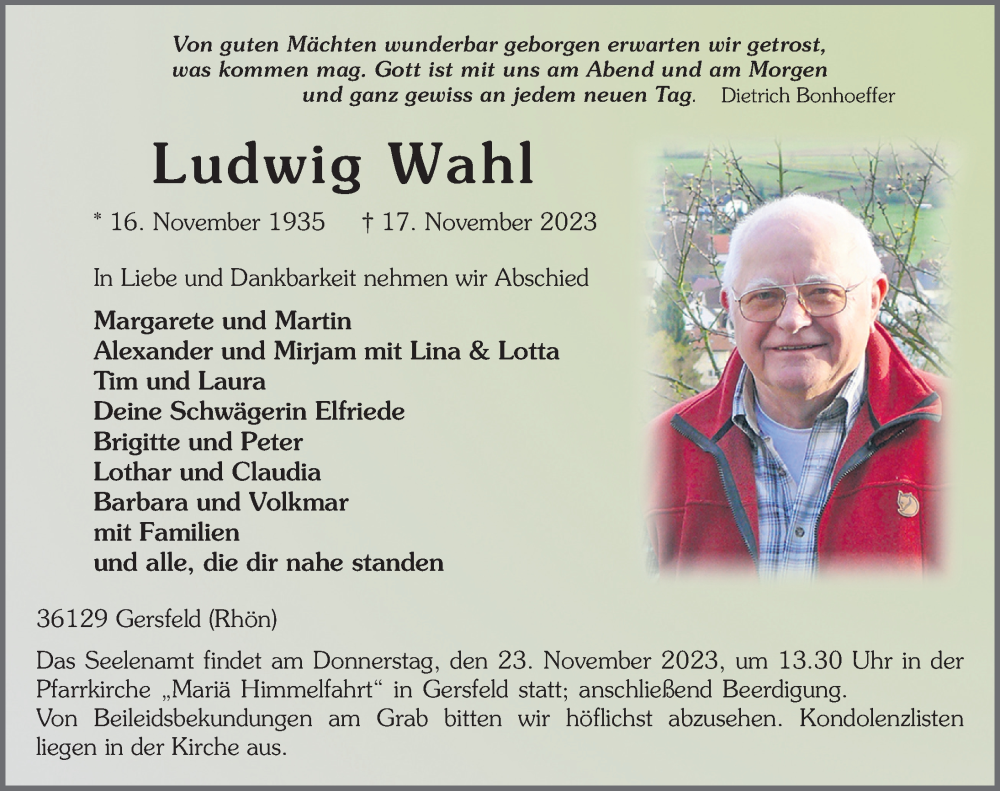 Von guten Mächten wunderbar geborgen erwarten wir getrost, was kommen mag. Gott ist mit uns am Abend und am Morgen und ganz gewiss an jedem neuen Tag. Dietrich Bonhoeffer

Ludwig Wahl

* 16. November 1935 † 17. November 2023

In Liebe und Dankbarkeit nehmen wir Abschied

Margarete und Martin
Alexander und Mirjam mit Lina & Lotta
Tim und Laura
Deine Schwägerin Elfriede
Brigitte und Peter
Lothar und Claudia
Barbara und Volkmar
mit Familien
und alle, die dir nahe standen

36129 Gersfeld (Rhön)

Das Seelenamt findet am Donnerstag, den 23. November 2023, um 13.30 Uhr in der Pfarrkirche „Mariä Himmelfahrt“ in Gersfeld statt; anschließend Beerdigung.
Von Beileidsbekundungen am Grab bitten wir höflichst abzusehen. Kondolenzlisten liegen in der Kirche aus.